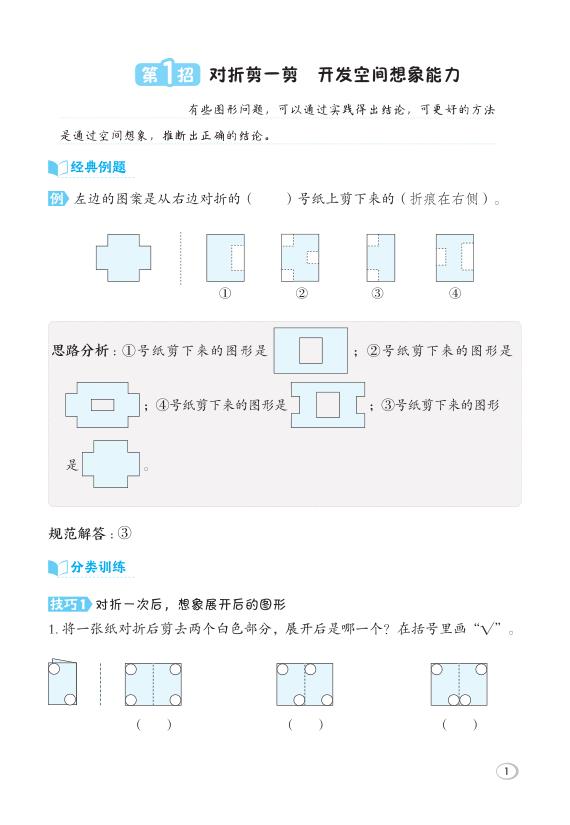 第1招 对折剪一剪 开发空间想象能力

有些图形问题，可以通过实践得出结论，可更好的方法是通过空间想象，推断出正确的结论。

经典例题

例 左边的图案是从右边对折的（　　）号纸上剪下来的（折痕在右侧）。

①　②　③　④

思路分析：①号纸剪下来的图形是 ；②号纸剪下来的图形是 ；④号纸剪下来的图形是 ；③号纸剪下来的图形是 。

规范解答：③

分类训练

技巧1 对折一次后，想象展开后的图形

1. 将一张纸对折后剪去两个白色部分，展开后是哪一个？在括号里画“√”。

（　　）　（　　）　（　　）

1